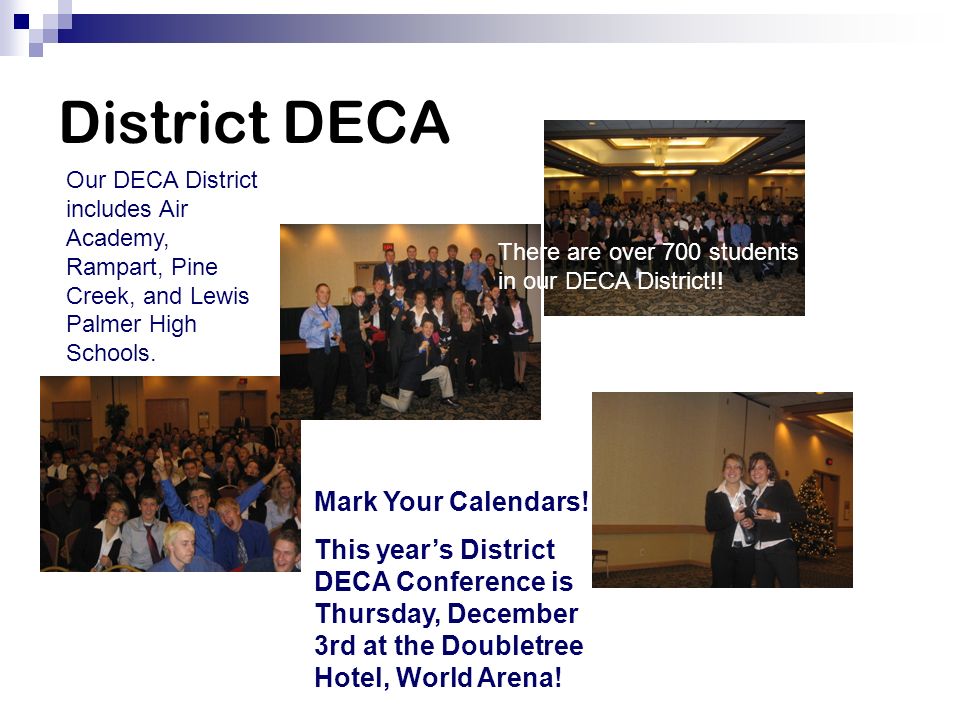 District DECA

Our DECA District includes Air Academy, Rampart, Pine Creek, and Lewis Palmer High Schools.

There are over 700 students in our DECA District!!

Mark Your Calendars!

This year's District DECA Conference is Thursday, December 3rd at the Doubletree Hotel, World Arena!